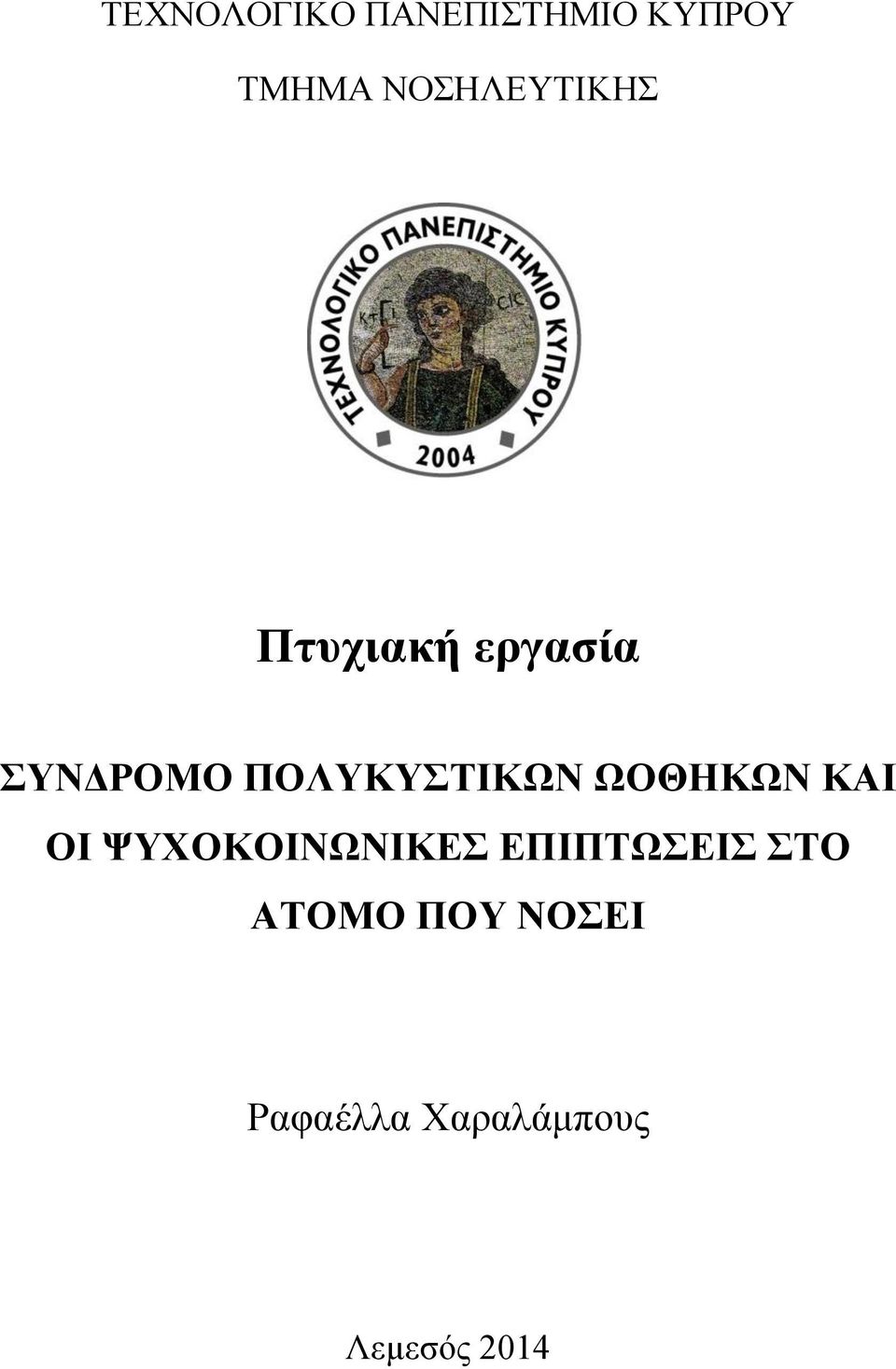 ΤΕΧΝΟΛΟΓΙΚΟ ΠΑΝΕΠΙΣΤΗΜΙΟ ΚΥΠΡΟΥ

ΤΜΗΜΑ ΝΟΣΗΛΕΥΤΙΚΗΣ

ΤΕΧΝΟΛΟΓΙΚΟ ΠΑΝΕΠΙΣΤΗΜΙΟ ΚΥΠΡΟΥ

ΚΤΙ

CIC

2004

Πτυχιακή εργασία

ΣΥΝΔΡΟΜΟ ΠΟΛΥΚΥΣΤΙΚΩΝ ΩΟΘΗΚΩΝ ΚΑΙ ΟΙ ΨΥΧΟΚΟΙΝΩΝΙΚΕΣ ΕΠΙΠΤΩΣΕΙΣ ΣΤΟ ΑΤΟΜΟ ΠΟΥ ΝΟΣΕΙ

Ραφαέλλα Χαραλάμπους

Λεμεσός 2014